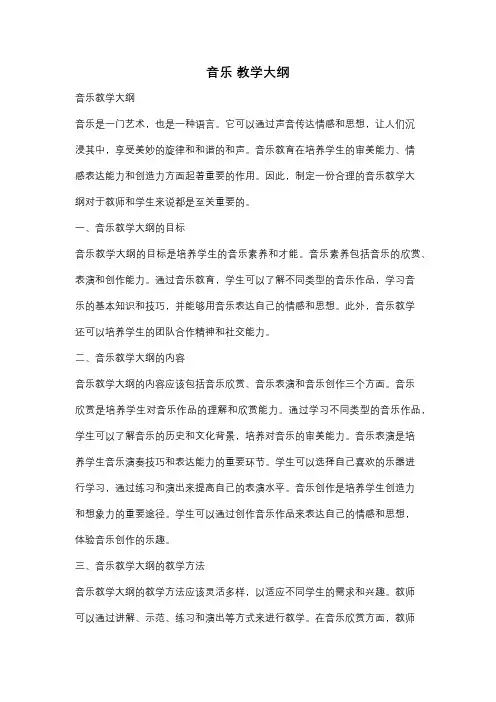 音乐 教学大纲

音乐教学大纲

音乐是一门艺术，也是一种语言。它可以通过声音传达情感和思想，让人们沉浸其中，享受美妙的旋律和和谐的和声。音乐教育在培养学生的审美能力、情感表达能力和创造力方面起着重要的作用。因此，制定一份合理的音乐教学大纲对于教师和学生来说都是至关重要的。

一、音乐教学大纲的目标

音乐教学大纲的目标是培养学生的音乐素养和才能。音乐素养包括音乐的欣赏、表演和创作能力。通过音乐教育，学生可以了解不同类型的音乐作品，学习音乐的基本知识和技巧，并能够用音乐表达自己的情感和思想。此外，音乐教学还可以培养学生的团队合作精神和社交能力。

二、音乐教学大纲的内容

音乐教学大纲的内容应该包括音乐欣赏、音乐表演和音乐创作三个方面。音乐欣赏是培养学生对音乐作品的理解和欣赏能力。通过学习不同类型的音乐作品，学生可以了解音乐的历史和文化背景，培养对音乐的审美能力。音乐表演是培养学生音乐演奏技巧和表达能力的重要环节。学生可以选择自己喜欢的乐器进行学习，通过练习和演出来提高自己的表演水平。音乐创作是培养学生创造力和想象力的重要途径。学生可以通过创作音乐作品来表达自己的情感和思想，体验音乐创作的乐趣。

三、音乐教学大纲的教学方法

音乐教学大纲的教学方法应该灵活多样，以适应不同学生的需求和兴趣。教师可以通过讲解、示范、练习和演出等方式来进行教学。在音乐欣赏方面，教师